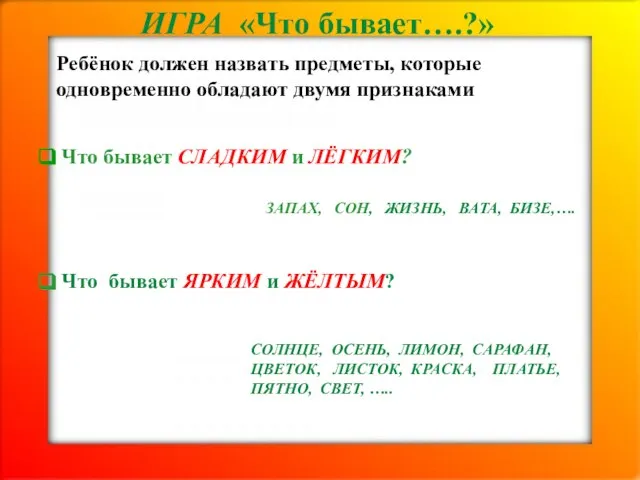 ИГРА «Что бывает….?»

Ребёнок должен назвать предметы, которые одновременно обладают двумя признаками

Что бывает СЛАДКИМ и ЛЁГКИМ?

ЗАПАХ, СОН, ЖИЗНЬ, ВАТА, БИЗЕ,….

Что бывает ЯРКИМ и ЖЁЛТЫМ?

СОЛНЦЕ, ОСЕНЬ, ЛИМОН, САРАФАН, ЦВЕТОК, ЛИСТОК, КРАСКА, ПЛАТЬЕ, ПЯТНО, СВЕТ, …..